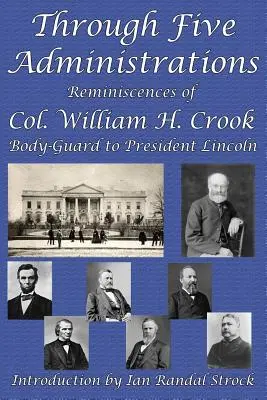 Through Five Administrations

Reminiscences of

Col. William H. Crook

Body-Guard to President Lincoln

Introduction by Ian Randal Strock